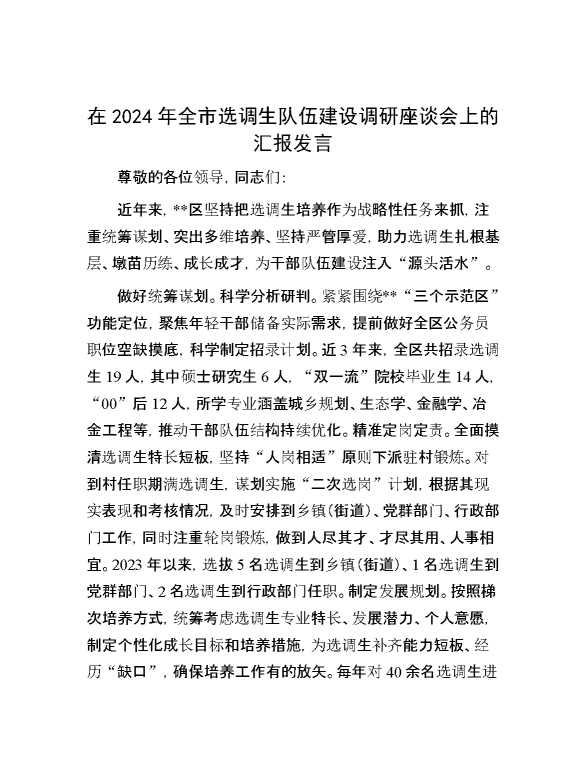 在2024年全市选调生队伍建设调研座谈会上的汇报发言

尊敬的各位领导，同志们：

近年来，**区坚持把选调生培养作为战略性任务来抓，注重统筹谋划、突出多维培养、坚持严管厚爱，助力选调生扎根基层、墩苗历练、成长成才，为干部队伍建设注入“源头活水”。

做好统筹谋划。科学分析研判。紧紧围绕**“三个示范区”功能定位，聚焦年轻干部储备实际需求，提前做好全区公务员职位空缺摸底，科学制定招录计划。近3年来，全区共招录选调生19人，其中硕士研究生6人，“双一流”院校毕业生14人，“00”后12人，所学专业涵盖城乡规划、生态学、金融学、冶金工程等，推动干部队伍结构持续优化。精准定岗定责。全面摸清选调生特长短板，坚持“人岗相适”原则下派驻村锻炼。对到村任职期满选调生，谋划实施“二次选岗”计划，根据其现实表现和考核情况，及时安排到乡镇（街道）、党群部门、行政部门工作，同时注重轮岗锻炼，做到人尽其才、才尽其用、人事相宜。2023年以来，选拔5名选调生到乡镇（街道）、1名选调生到党群部门、2名选调生到行政部门任职。制定发展规划。按照梯次培养方式，统筹考虑选调生专业特长、发展潜力、个人意愿，制定个性化成长目标和培养措施，为选调生补齐能力短板、经历“缺口”，确保培养工作有的放矢。每年对40余名选调生进